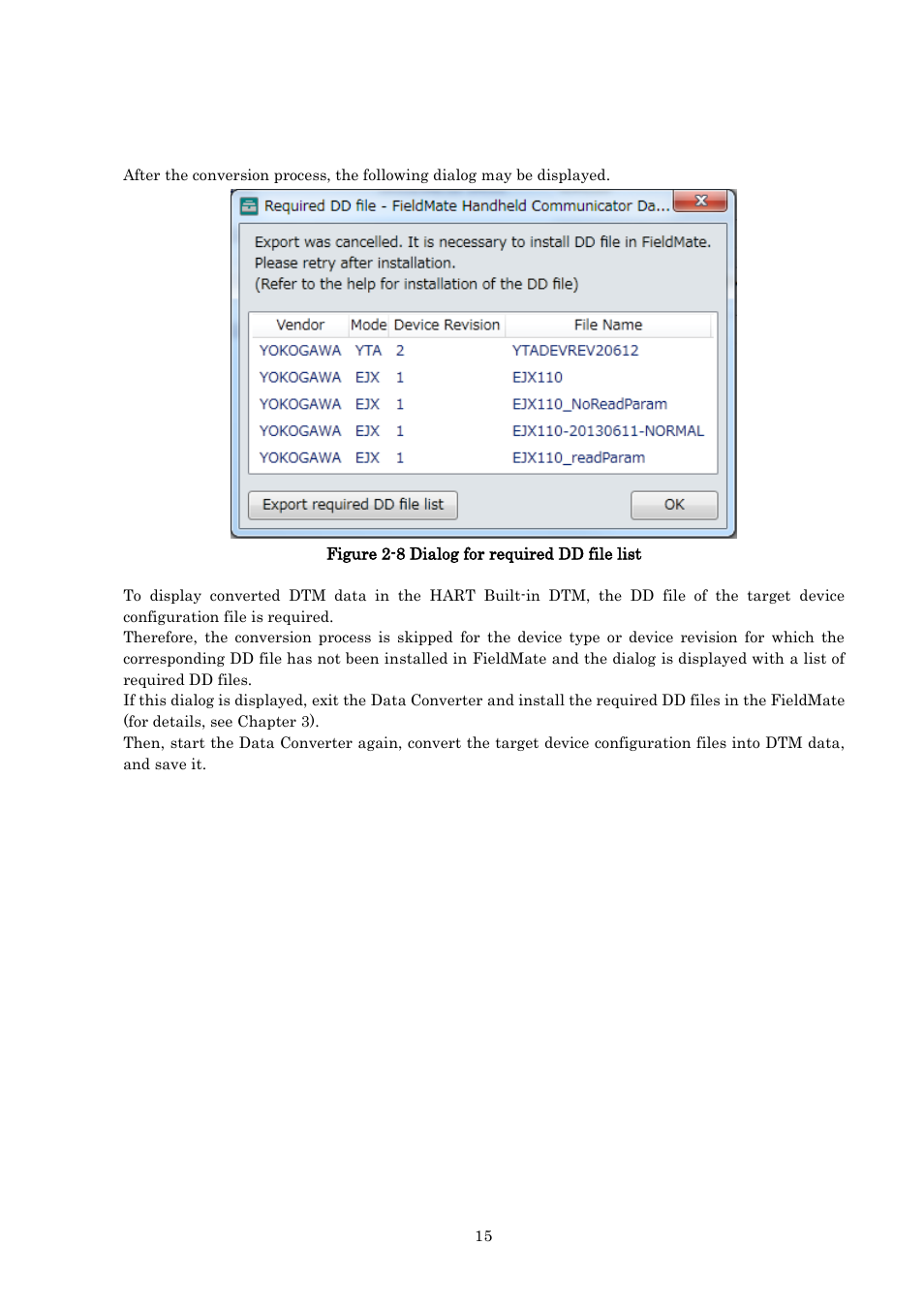 After the conversion process, the following dialog may be displayed.

Required DD file - FieldMate Handheld Communicator Da...

Export was cancelled. It is necessary to install DD file in FieldMate.
Please retry after installation.
(Refer to the help for installation of the DD file)

| Vendor | Mode | Device Revision | File Name |
|---|---|---|---|
| YOKOGAWA | YTA | 2 | YTADEVREV20612 |
| YOKOGAWA | EJX | 1 | EJX110 |
| YOKOGAWA | EJX | 1 | EJX110_NoReadParam |
| YOKOGAWA | EJX | 1 | EJX110-20130611-NORMAL |
| YOKOGAWA | EJX | 1 | EJX110_readParam |

Export required DD file list

OK

Figure 2-8 Dialog for required DD file list

To display converted DTM data in the HART Built-in DTM, the DD file of the target device configuration file is required.
Therefore, the conversion process is skipped for the device type or device revision for which the corresponding DD file has not been installed in FieldMate and the dialog is displayed with a list of required DD files.
If this dialog is displayed, exit the Data Converter and install the required DD files in the FieldMate (for details, see Chapter 3).
Then, start the Data Converter again, convert the target device configuration files into DTM data, and save it.

15